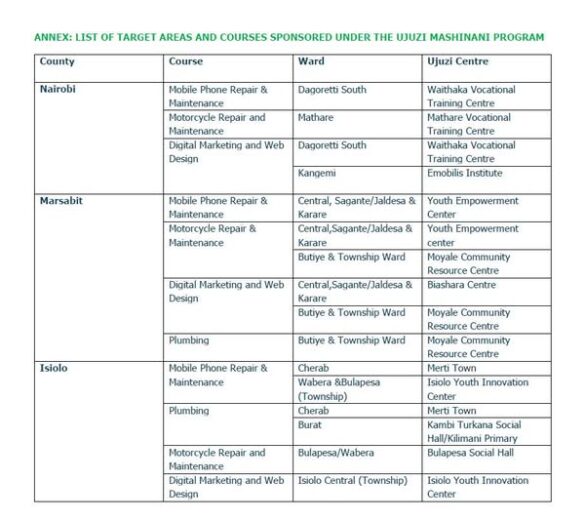 ANNEX: LIST OF TARGET AREAS AND COURSES SPONSORED UNDER THE UJUZI MASHINANI PROGRAM

| County | Course | Ward | Ujuzi Centre |
|---|---|---|---|
| Nairobi | Mobile Phone Repair & Maintenance | Dagoretti South | Waithaka Vocational Training Centre |
| | Motorcycle Repair and Maintenance | Mathare | Mathare Vocational Training Centre |
| | Digital Marketing and Web Design | Dagoretti South | Waithaka Vocational Training Centre |
| | | Kangemi | Emobilis Institute |
| Marsabit | Mobile Phone Repair & Maintenance | Central, Sagante/Jaldesa & Karare | Youth Empowerment Center |
| | Motorcycle Repair & Maintenance | Central,Sagante/Jaldesa & Karare | Youth Empowerment center |
| | | Butiye & Township Ward | Moyale Community Resource Centre |
| | Digital Marketing and Web Design | Central,Sagante/Jaldesa & Karare | Biashara Centre |
| | | Butiye & Township Ward | Moyale Community Resource Centre |
| | Plumbing | Butiye & Township Ward | Moyale Community Resource Centre |
| Isiolo | Mobile Phone Repair & Maintenance | Cherab | Merti Town |
| | | Wabera &Bulapesa (Township) | Isiolo Youth Innovation Center |
| | Plumbing | Cherab | Merti Town |
| | | Burat | Kambi Turkana Social Hall/Kilimani Primary |
| | Motorcycle Repair and Maintenance | Bulapesa/Wabera | Bulapesa Social Hall |
| | Digital Marketing and Web Design | Isiolo Central (Township) | Isiolo Youth Innovation Center |